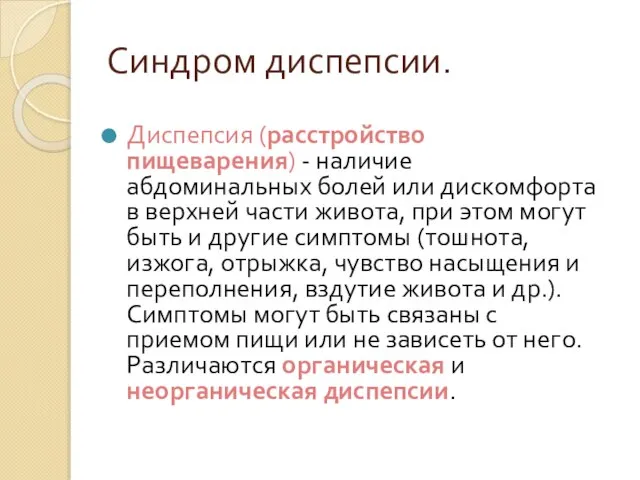 Синдром диспепсии.

Диспепсия (расстройство пищеварения) - наличие абдоминальных болей или дискомфорта в верхней части живота, при этом могут быть и другие симптомы (тошнота, изжога, отрыжка, чувство насыщения и переполнения, вздутие живота и др.). Симптомы могут быть связаны с приемом пищи или не зависеть от него. Различаются органическая и неорганическая диспепсии.